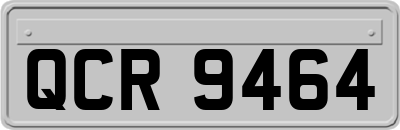 QCR 9464